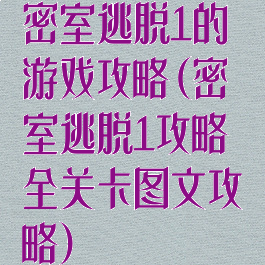 密室逃脱1的游戏攻略(密室逃脱1攻略全关卡图文攻略)